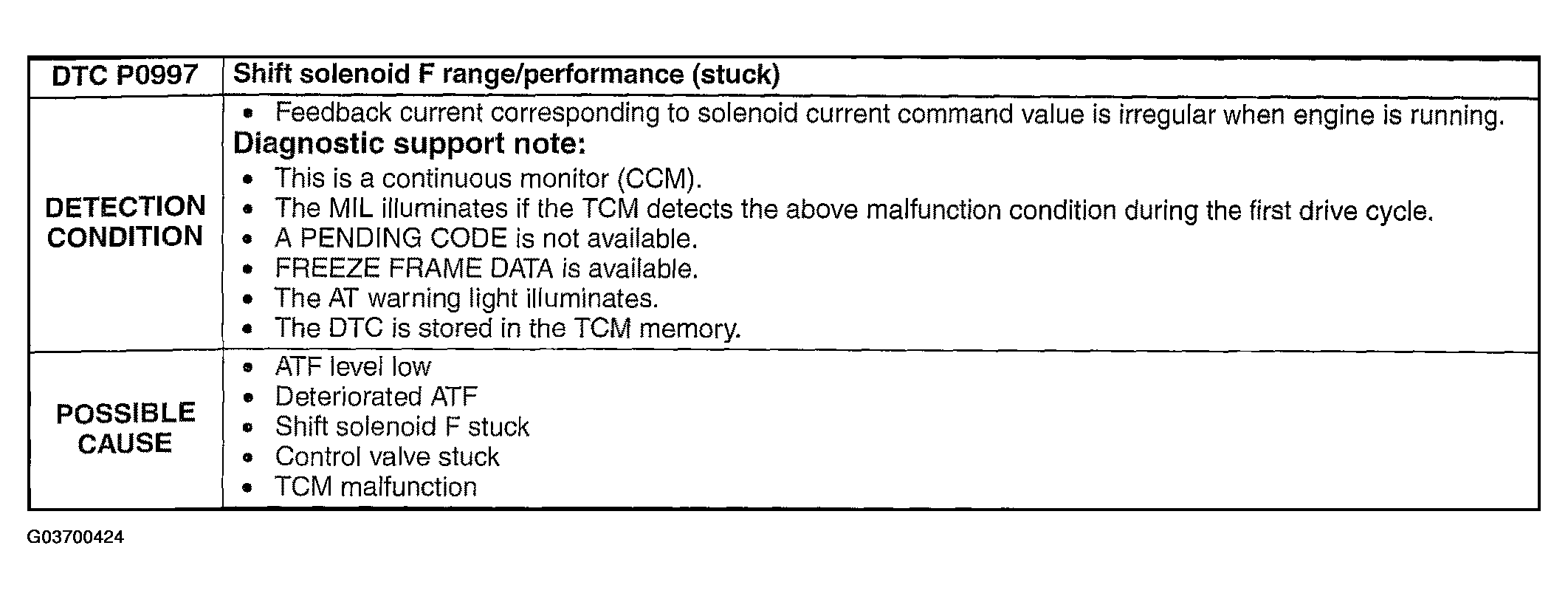 | DTC P0997 | Shift solenoid F range/performance (stuck) |
|---|---|
| DETECTION CONDITION | • Feedback current corresponding to solenoid current command value is irregular when engine is running. **Diagnostic support note:** • This is a continuous monitor (CCM). • The MIL illuminates if the TCM detects the above malfunction condition during the first drive cycle. • A PENDING CODE is not available. • FREEZE FRAME DATA is available. • The AT warning light illuminates. • The DTC is stored in the TCM memory. |
| POSSIBLE CAUSE | • ATF level low • Deteriorated ATF • Shift solenoid F stuck • Control valve stuck • TCM malfunction |

G03700424